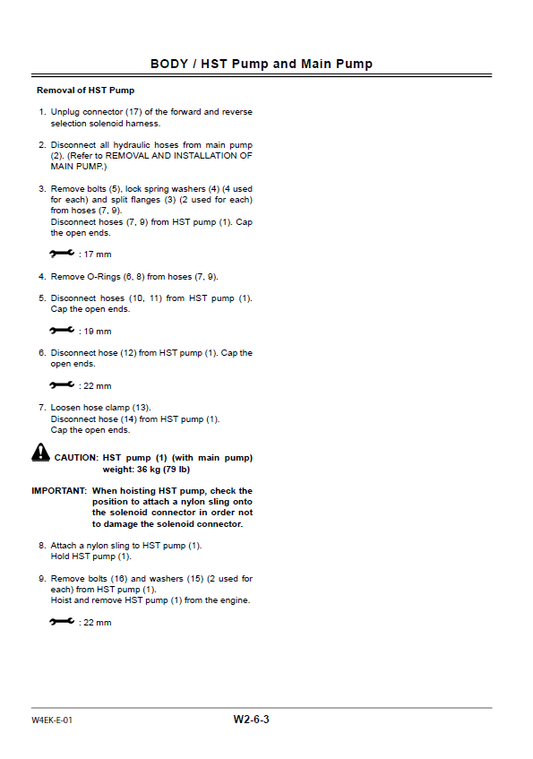 BODY / HST Pump and Main Pump

Removal of HST Pump

1. Unplug connector (17) of the forward and reverse selection solenoid harness.

2. Disconnect all hydraulic hoses from main pump (2). (Refer to REMOVAL AND INSTALLATION OF MAIN PUMP.)

3. Remove bolts (5), lock spring washers (4) (4 used for each) and split flanges (3) (2 used for each) from hoses (7, 9).
Disconnect hoses (7, 9) from HST pump (1). Cap the open ends.

: 17 mm

4. Remove O-Rings (6, 8) from hoses (7, 9).

5. Disconnect hoses (10, 11) from HST pump (1). Cap the open ends.

: 19 mm

6. Disconnect hose (12) from HST pump (1). Cap the open ends.

: 22 mm

7. Loosen hose clamp (13).
Disconnect hose (14) from HST pump (1).
Cap the open ends.

CAUTION: HST pump (1) (with main pump) weight: 36 kg (79 lb)

IMPORTANT: When hoisting HST pump, check the position to attach a nylon sling onto the solenoid connector in order not to damage the solenoid connector.

8. Attach a nylon sling to HST pump (1).
Hold HST pump (1).

9. Remove bolts (16) and washers (15) (2 used for each) from HST pump (1).
Hoist and remove HST pump (1) from the engine.

: 22 mm

W4EK-E-01

W2-6-3